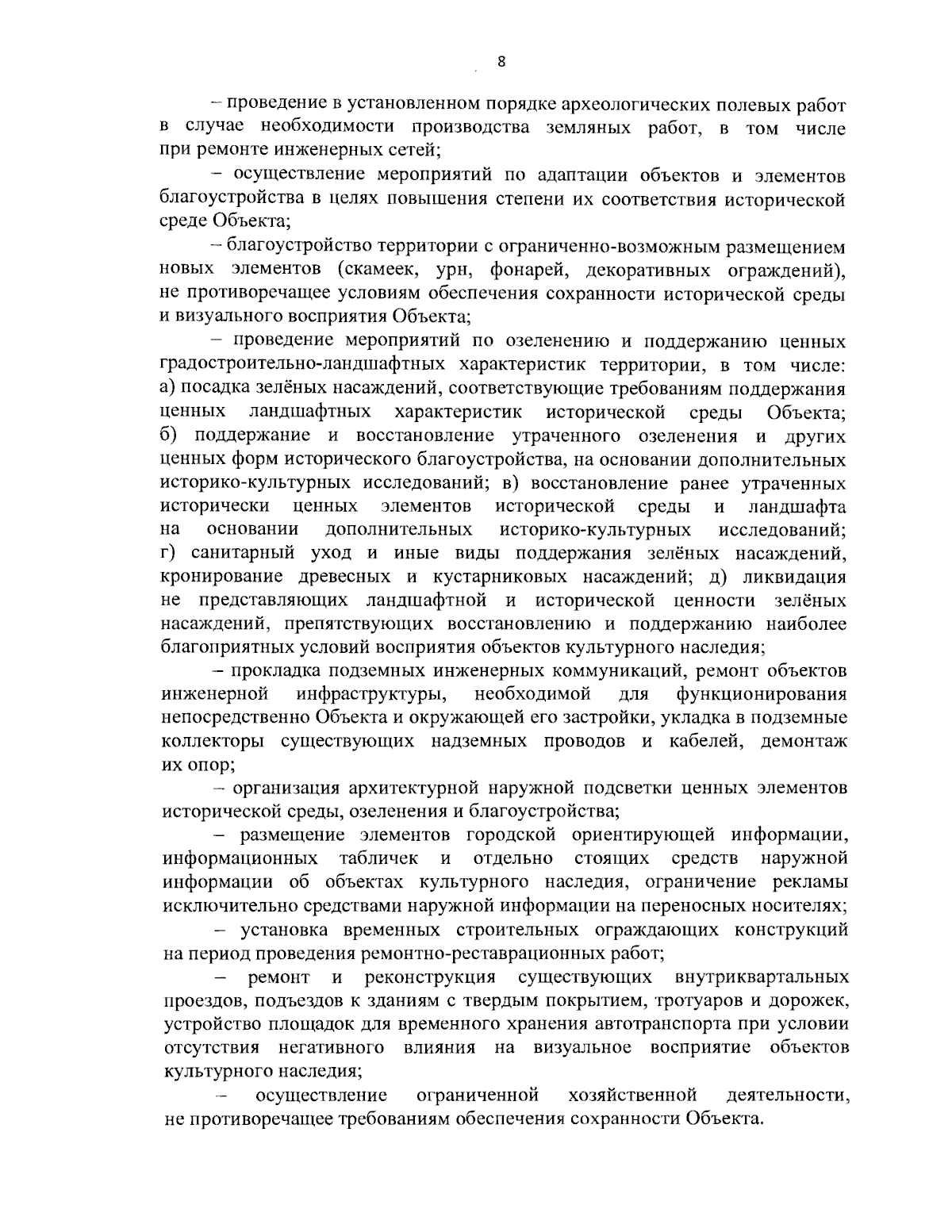 8

– проведение в установленном порядке археологических полевых работ в случае необходимости производства земляных работ, в том числе при ремонте инженерных сетей;

– осуществление мероприятий по адаптации объектов и элементов благоустройства в целях повышения степени их соответствия исторической среде Объекта;

– благоустройство территории с ограниченно-возможным размещением новых элементов (скамеек, урн, фонарей, декоративных ограждений), не противоречащее условиям обеспечения сохранности исторической среды и визуального восприятия Объекта;

– проведение мероприятий по озеленению и поддержанию ценных градостроительно-ландшафтных характеристик территории, в том числе: а) посадка зелёных насаждений, соответствующие требованиям поддержания ценных ландшафтных характеристик исторической среды Объекта; б) поддержание и восстановление утраченного озеленения и других ценных форм исторического благоустройства, на основании дополнительных историко-культурных исследований; в) восстановление ранее утраченных исторически ценных элементов исторической среды и ландшафта на основании дополнительных историко-культурных исследований; г) санитарный уход и иные виды поддержания зелёных насаждений, кронирование древесных и кустарниковых насаждений; д) ликвидация не представляющих ландшафтной и исторической ценности зелёных насаждений, препятствующих восстановлению и поддержанию наиболее благоприятных условий восприятия объектов культурного наследия;

– прокладка подземных инженерных коммуникаций, ремонт объектов инженерной инфраструктуры, необходимой для функционирования непосредственно Объекта и окружающей его застройки, укладка в подземные коллекторы существующих надземных проводов и кабелей, демонтаж их опор;

– организация архитектурной наружной подсветки ценных элементов исторической среды, озеленения и благоустройства;

– размещение элементов городской ориентирующей информации, информационных табличек и отдельно стоящих средств наружной информации об объектах культурного наследия, ограничение рекламы исключительно средствами наружной информации на переносных носителях;

– установка временных строительных ограждающих конструкций на период проведения ремонтно-реставрационных работ;

– ремонт и реконструкция существующих внутриквартальных проездов, подъездов к зданиям с твердым покрытием, тротуаров и дорожек, устройство площадок для временного хранения автотранспорта при условии отсутствия негативного влияния на визуальное восприятие объектов культурного наследия;

– осуществление ограниченной хозяйственной деятельности, не противоречащее требованиям обеспечения сохранности Объекта.